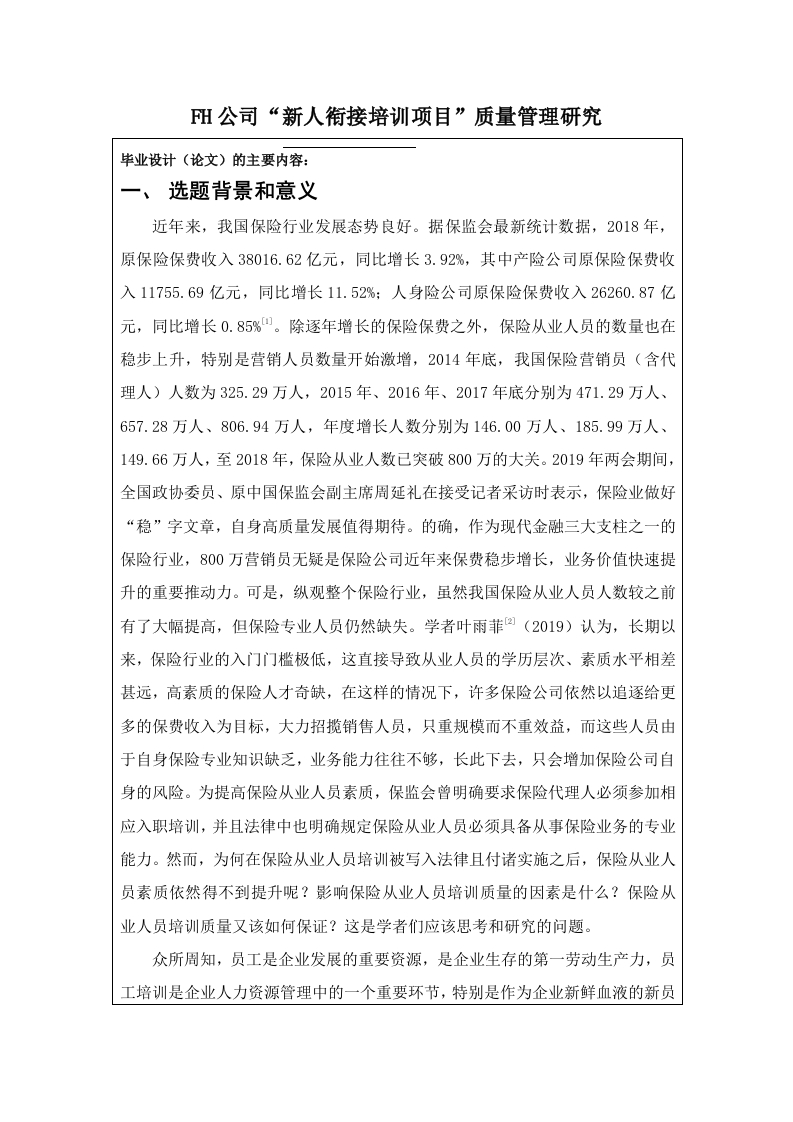 FH公司“新人衔接培训项目”质量管理研究

毕业设计（论文）的主要内容：

一、 选题背景和意义

近年来，我国保险行业发展态势良好。据保监会最新统计数据，2018年，原保险保费收入38016.62亿元，同比增长3.92%，其中产险公司原保险保费收入11755.69亿元，同比增长11.52%；人身险公司原保险保费收入26260.87亿元，同比增长0.85%$^{[1]}$。除逐年增长的保险保费之外，保险从业人员的数量也在稳步上升，特别是营销人员数量开始激增，2014年底，我国保险营销员（含代理人）人数为325.29万人，2015年、2016年、2017年底分别为471.29万人、657.28万人、806.94万人，年度增长人数分别为146.00万人、185.99万人、149.66万人，至2018年，保险从业人数已突破800万的大关。2019年两会期间，全国政协委员、原中国保监会副主席周延礼在接受记者采访时表示，保险业做好“稳”字文章，自身高质量发展值得期待。的确，作为现代金融三大支柱之一的保险行业，800万营销员无疑是保险公司近年来保费稳步增长，业务价值快速提升的重要推动力。可是，纵观整个保险行业，虽然我国保险从业人员人数较之前有了大幅提高，但保险专业人员仍然缺失。学者叶雨菲$^{[2]}$（2019）认为，长期以来，保险行业的入门门槛极低，这直接导致从业人员的学历层次、素质水平相差甚远，高素质的保险人才奇缺，在这样的情况下，许多保险公司依然以追逐给更多的保费收入为目标，大力招揽销售人员，只重规模而不重效益，而这些人员由于自身保险专业知识缺乏，业务能力往往不够，长此下去，只会增加保险公司自身的风险。为提高保险从业人员素质，保监会曾明确要求保险代理人必须参加相应入职培训，并且法律中也明确规定保险从业人员必须具备从事保险业务的专业能力。然而，为何在保险从业人员培训被写入法律且付诸实施之后，保险从业人员素质依然得不到提升呢？影响保险从业人员培训质量的因素是什么？保险从业人员培训质量又该如何保证？这是学者们应该思考和研究的问题。

众所周知，员工是企业发展的重要资源，是企业生存的第一劳动生产力，员工培训是企业人力资源管理中的一个重要环节，特别是作为企业新鲜血液的新员